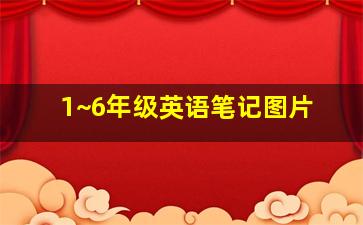 1~6年级英语笔记图片